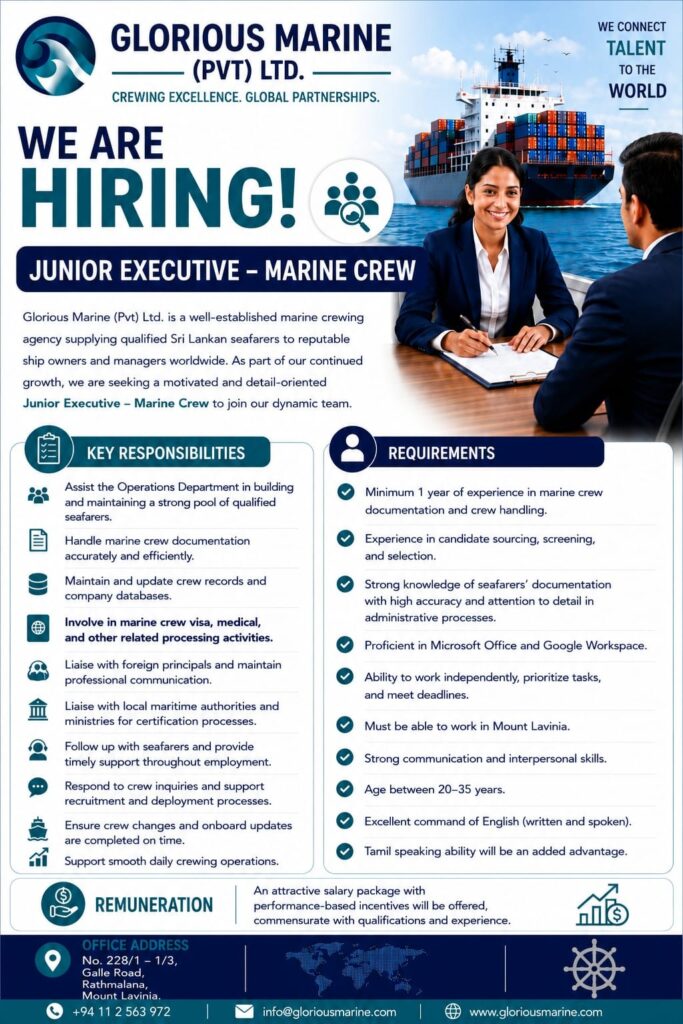 GLORIOUS MARINE
(PVT) LTD.
CREWING EXCELLENCE. GLOBAL PARTNERSHIPS.

WE CONNECT
TALENT
TO THE
WORLD

WE ARE
HIRING!

JUNIOR EXECUTIVE – MARINE CREW

Glorious Marine (Pvt) Ltd. is a well-established marine crewing agency supplying qualified Sri Lankan seafarers to reputable ship owners and managers worldwide. As part of our continued growth, we are seeking a motivated and detail-oriented Junior Executive – Marine Crew to join our dynamic team.

KEY RESPONSIBILITIES

Assist the Operations Department in building and maintaining a strong pool of qualified seafarers.

Handle marine crew documentation accurately and efficiently.

Maintain and update crew records and company databases.

Involve in marine crew visa, medical, and other related processing activities.

Liaise with foreign principals and maintain professional communication.

Liaise with local maritime authorities and ministries for certification processes.

Follow up with seafarers and provide timely support throughout employment.

Respond to crew inquiries and support recruitment and deployment processes.

Ensure crew changes and onboard updates are completed on time.

Support smooth daily crewing operations.

REQUIREMENTS

Minimum 1 year of experience in marine crew documentation and crew handling.

Experience in candidate sourcing, screening, and selection.

Strong knowledge of seafarers' documentation with high accuracy and attention to detail in administrative processes.

Proficient in Microsoft Office and Google Workspace.

Ability to work independently, prioritize tasks, and meet deadlines.

Must be able to work in Mount Lavinia.

Strong communication and interpersonal skills.

Age between 20–35 years.

Excellent command of English (written and spoken).

Tamil speaking ability will be an added advantage.

REMUNERATION

An attractive salary package with performance-based incentives will be offered, commensurate with qualifications and experience.

OFFICE ADDRESS
No. 228/1 – 1/3,
Galle Road,
Rathmalana,
Mount Lavinia.

+94 11 2 563 972
info@gloriousmarine.com
www.gloriousmarine.com